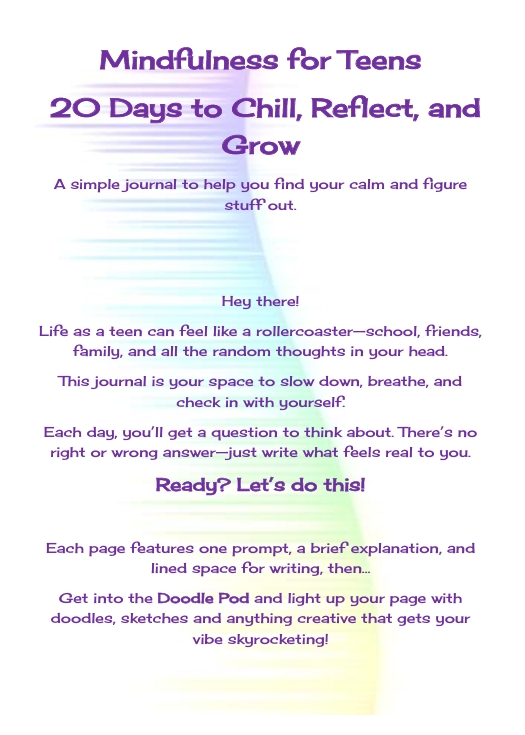 Mindfulness for Teens

20 Days to Chill, Reflect, and Grow

A simple journal to help you find your calm and figure stuff out.

Hey there!

Life as a teen can feel like a rollercoaster—school, friends, family, and all the random thoughts in your head.

This journal is your space to slow down, breathe, and check in with yourself.

Each day, you'll get a question to think about. There's no right or wrong answer—just write what feels real to you.

Ready? Let's do this!

Each page features one prompt, a brief explanation, and lined space for writing, then...

Get into the Doodle Pod and light up your page with doodles, sketches and anything creative that gets your vibe skyrocketing!